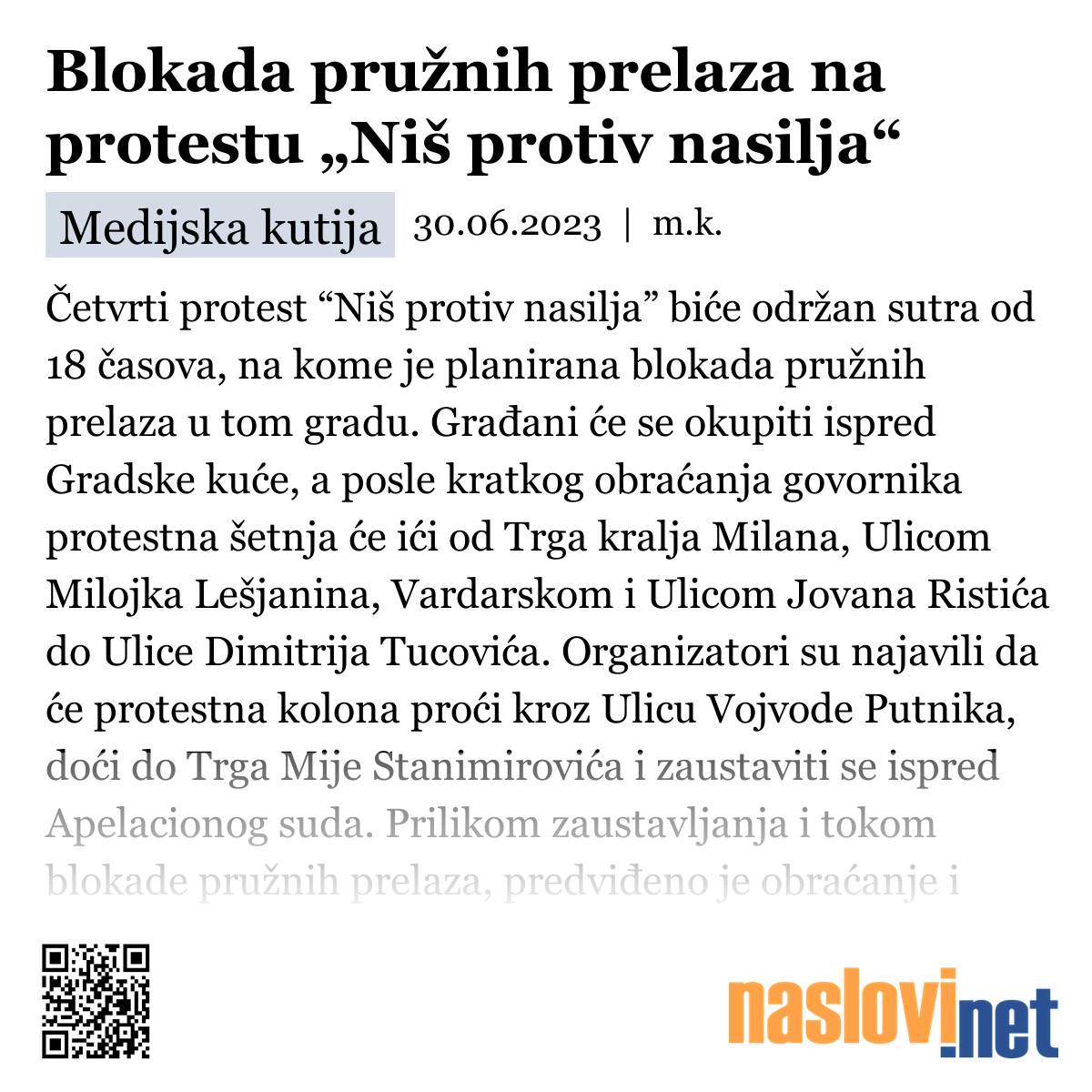 Blokada pružnih prelaza na protestu „Niš protiv nasilja“

Medijska kutija 30.06.2023 | m.k.

Četvrti protest “Niš protiv nasilja” biće održan sutra od 18 časova, na kome je planirana blokada pružnih prelaza u tom gradu. Građani će se okupiti ispred Gradske kuće, a posle kratkog obraćanja govornika protestna šetnja će ići od Trga kralja Milana, Ulicom Milojka Lešjanina, Vardarskom i Ulicom Jovana Ristića do Ulice Dimitrija Tucovića. Organizatori su najavili da će protestna kolona proći kroz Ulicu Vojvode Putnika, doći do Trga Mije Stanimirovića i zaustaviti se ispred Apelacionog suda. Prilikom zaustavljanja i tokom blokade pružnih prelaza, predviđeno je obraćanje i

naslovi.net